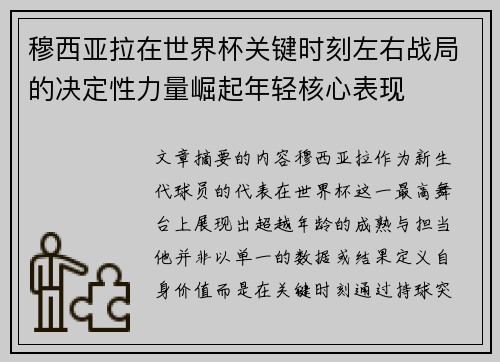 穆西亚拉在世界杯关键时刻左右战局的决定性力量崛起年轻核心表现

文章摘要的内容穆西亚拉作为新生代球员的代表在世界杯这一最高舞台上展现出超越年龄的成熟与担当他并非以单一的数据或结果定义自身价值而是在关键时刻通过持球突